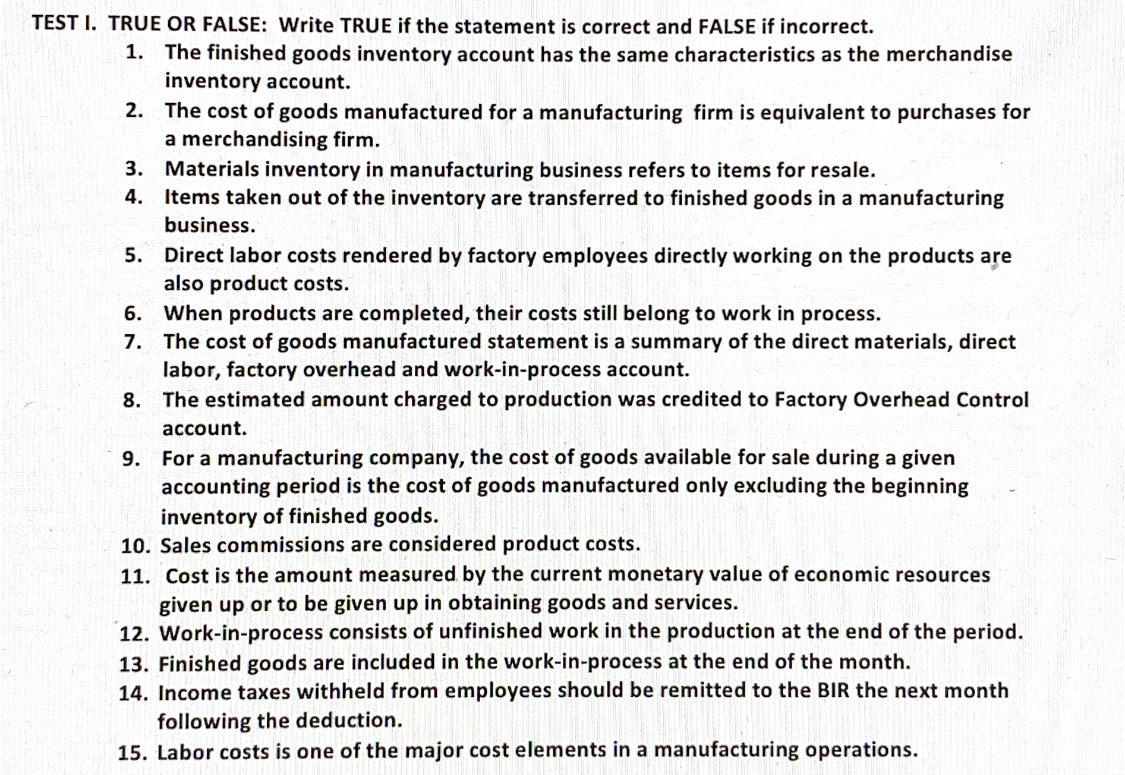 TEST I. TRUE OR FALSE: Write TRUE if the statement is correct and FALSE if incorrect.

1. The finished goods inventory account has the same characteristics as the merchandise inventory account.
2. The cost of goods manufactured for a manufacturing firm is equivalent to purchases for a merchandising firm.
3. Materials inventory in manufacturing business refers to items for resale.
4. Items taken out of the inventory are transferred to finished goods in a manufacturing business.
5. Direct labor costs rendered by factory employees directly working on the products are also product costs.
6. When products are completed, their costs still belong to work in process.
7. The cost of goods manufactured statement is a summary of the direct materials, direct labor, factory overhead and work-in-process account.
8. The estimated amount charged to production was credited to Factory Overhead Control account.
9. For a manufacturing company, the cost of goods available for sale during a given accounting period is the cost of goods manufactured only excluding the beginning inventory of finished goods.
10. Sales commissions are considered product costs.
11. Cost is the amount measured by the current monetary value of economic resources given up or to be given up in obtaining goods and services.
12. Work-in-process consists of unfinished work in the production at the end of the period.
13. Finished goods are included in the work-in-process at the end of the month.
14. Income taxes withheld from employees should be remitted to the BIR the next month following the deduction.
15. Labor costs is one of the major cost elements in a manufacturing operations.